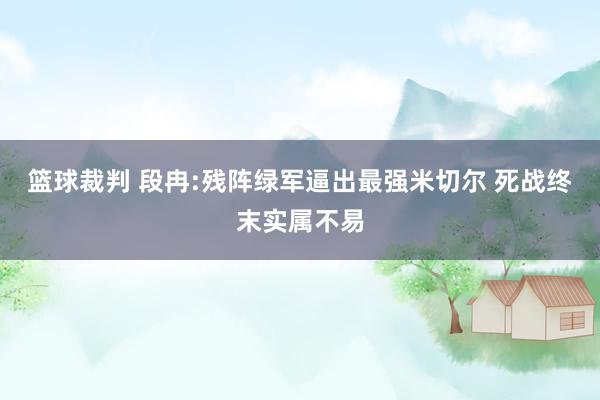 篮球裁判 段冉:残阵绿军逼出最强米切尔 死战终末实属不易